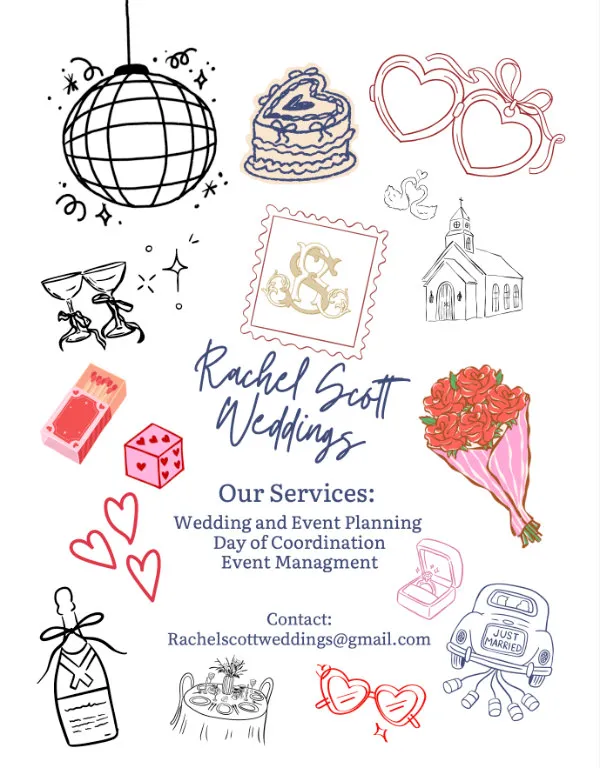 Rachel Scott Weddings

Our Services:
Wedding and Event Planning
Day of Coordination
Event Managment

Contact:
Rachelscottweddings@gmail.com

JUST MARRIED